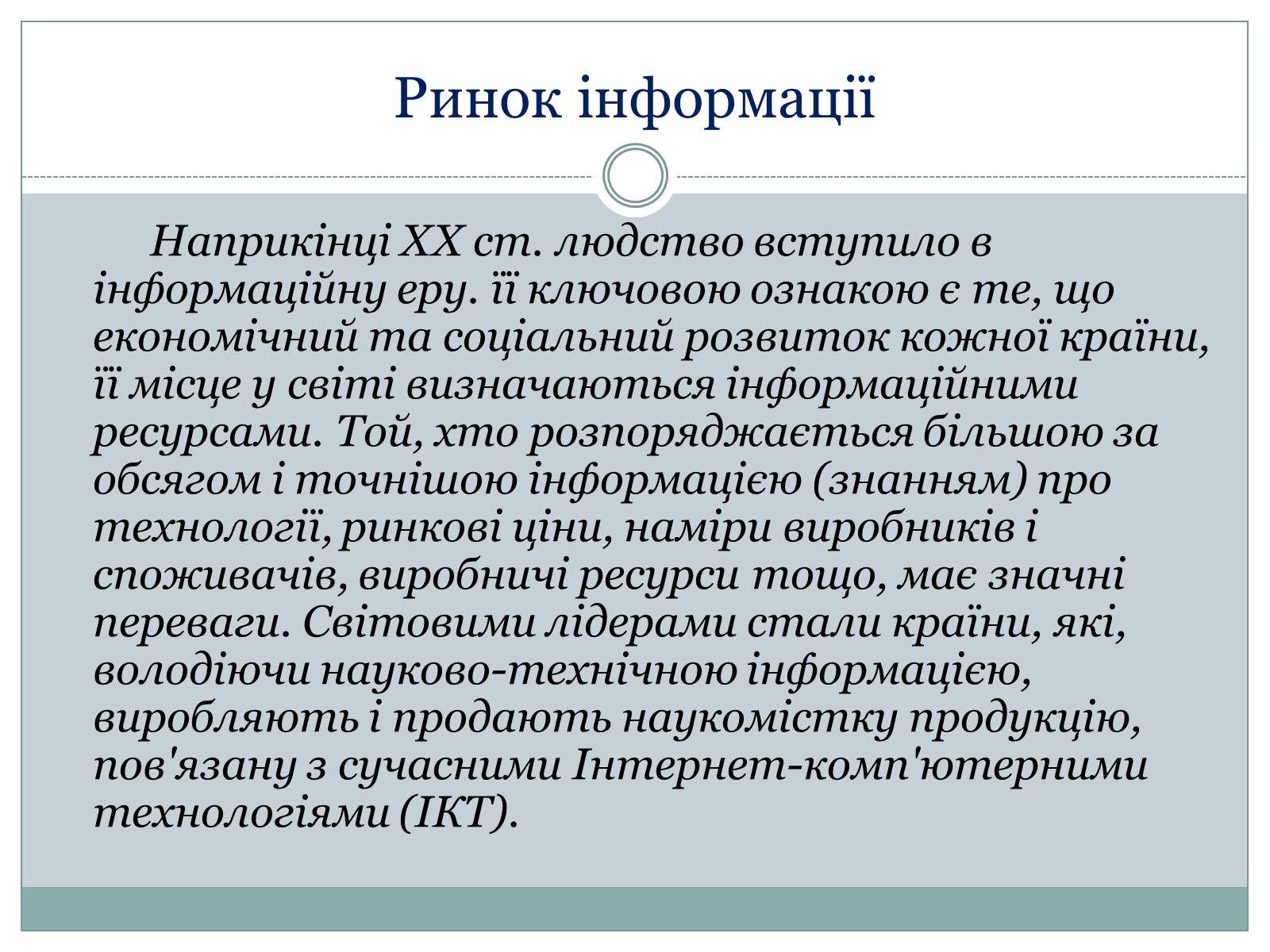 Ринок інформації

Наприкінці XX ст. людство вступило в інформаційну еру. її ключовою ознакою є те, що економічний та соціальний розвиток кожної країни, її місце у світі визначаються інформаційними ресурсами. Той, хто розпоряджається більшою за обсягом і точнішою інформацією (знанням) про технології, ринкові ціни, наміри виробників і споживачів, виробничі ресурси тощо, має значні переваги. Світовими лідерами стали країни, які, володіючи науково-технічною інформацією, виробляють і продають наукомістку продукцію, пов'язану з сучасними Інтернет-комп'ютерними технологіями (ІКТ).